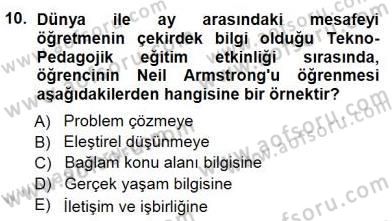 10. Dünya ile ay arasındaki mesafeyi öğretmenin çekirdek bilgi olduğu Tekno-Pedagojik eğitim etkinliği sırasında, öğrencinin Neil Armstrong'u öğrenmesi aşağıdakilerden hangisine bir örnektir?

A) Problem çözmeye
B) Eleştirel düşünmeye
C) Bağlam konu alanı bilgisine
D) Gerçek yaşam bilgisine
E) İletişim ve işbirliğine

www.aofsoru.com